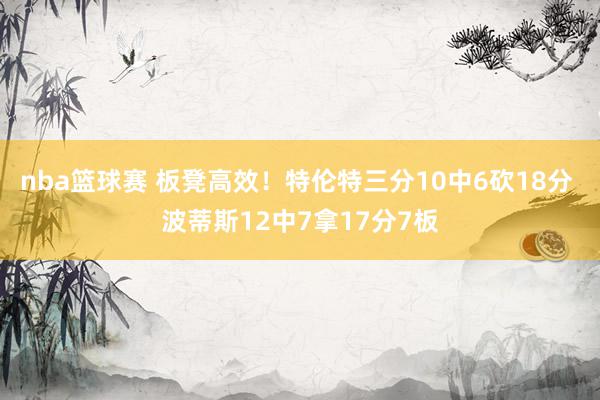 nba篮球赛 板凳高效！特伦特三分10中6砍18分 波蒂斯12中7拿17分7板